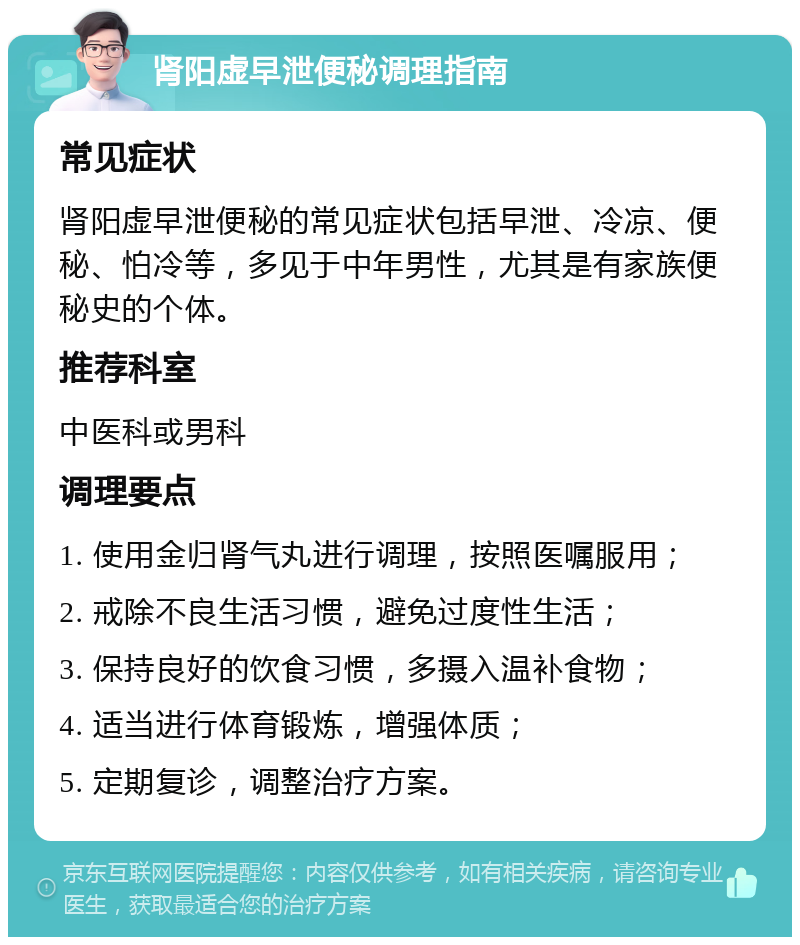 肾阳虚早泄便秘调理指南

常见症状

肾阳虚早泄便秘的常见症状包括早泄、冷凉、便秘、怕冷等，多见于中年男性，尤其是有家族便秘史的个体。

推荐科室

中医科或男科

调理要点

1. 使用金归肾气丸进行调理，按照医嘱服用；

2. 戒除不良生活习惯，避免过度性生活；

3. 保持良好的饮食习惯，多摄入温补食物；

4. 适当进行体育锻炼，增强体质；

5. 定期复诊，调整治疗方案。

京东互联网医院提醒您：内容仅供参考，如有相关疾病，请咨询专业医生，获取最适合您的治疗方案